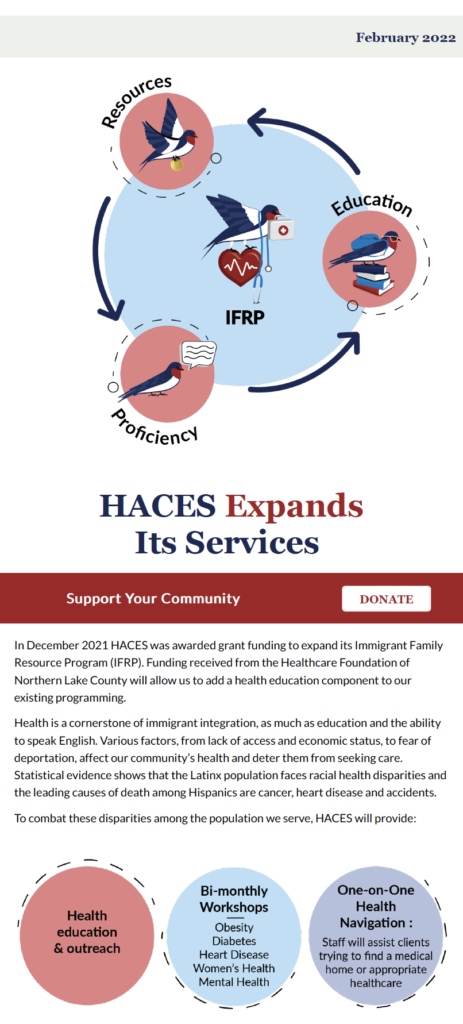 February 2022

Resources

Education

IFRP

Proficiency

HACES Expands Its Services

Support Your Community

DONATE

In December 2021 HACES was awarded grant funding to expand its Immigrant Family Resource Program (IFRP). Funding received from the Healthcare Foundation of Northern Lake County will allow us to add a health education component to our existing programming.

Health is a cornerstone of immigrant integration, as much as education and the ability to speak English. Various factors, from lack of access and economic status, to fear of deportation, affect our community's health and deter them from seeking care. Statistical evidence shows that the Latinx population faces racial health disparities and the leading causes of death among Hispanics are cancer, heart disease and accidents.

To combat these disparities among the population we serve, HACES will provide:

Health education & outreach

Bi-monthly Workshops
Obesity
Diabetes
Heart Disease
Women's Health
Mental Health

One-on-One Health Navigation :
Staff will assist clients trying to find a medical home or appropriate healthcare